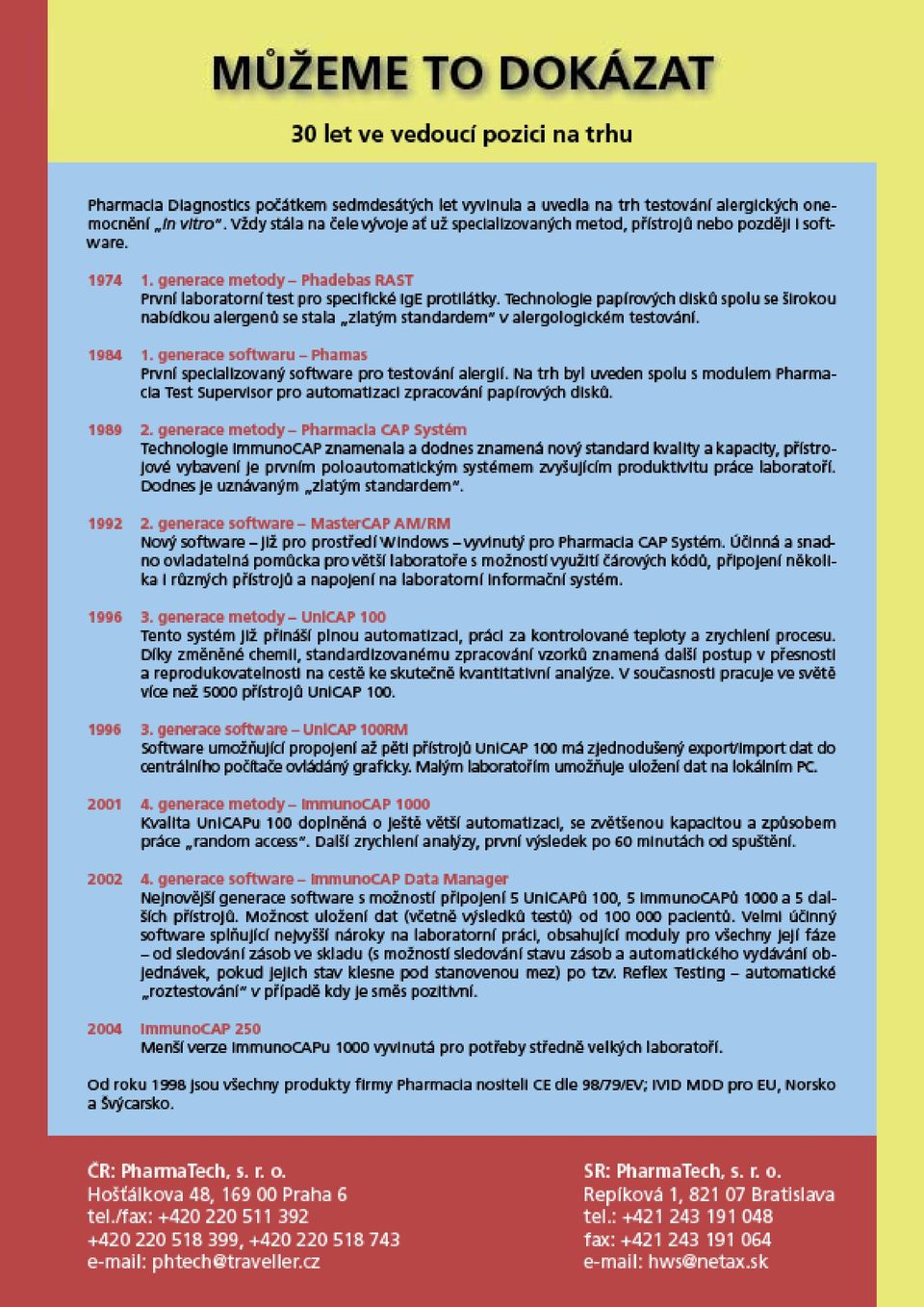 MŮŽEME TO DOKÁZAT

30 let ve vedoucí pozici na trhu

Pharmacia Diagnostics počátkem sedmdesátých let vyvinula a uvedla na trh testování alergických onemocnění „in vitro". Vždy stála na čele vývoje ať už specializovaných metod, přístrojů nebo později i software.

1974 1. generace metody – Phadebas RAST
První laboratorní test pro specifické IgE protilátky. Technologie papírových disků spolu se širokou nabídkou alergenů se stala „zlatým standardem" v alergologickém testování.

1984 1. generace softwaru – Phamas
První specializovaný software pro testování alergií. Na trh byl uveden spolu s modulem Pharmacia Test Supervisor pro automatizaci zpracování papírových disků.

1989 2. generace metody – Pharmacia CAP Systém
Technologie ImmunoCAP znamenala a dodnes znamená nový standard kvality a kapacity, přístrojové vybavení je prvním poloautomatickým systémem zvyšujícím produktivitu práce laboratoří. Dodnes je uznávaným „zlatým standardem".

1992 2. generace software – MasterCAP AM/RM
Nový software – již pro prostředí Windows – vyvinutý pro Pharmacia CAP Systém. Účinná a snadno ovladatelná pomůcka pro větší laboratoře s možností využití čárových kódů, připojení několika i různých přístrojů a napojení na laboratorní informační systém.

1996 3. generace metody – UniCAP 100
Tento systém již přináší plnou automatizaci, práci za kontrolované teploty a zrychlení procesu. Díky změněné chemii, standardizovanému zpracování vzorků znamená další postup v přesnosti a reprodukovatelnosti na cestě ke skutečně kvantitativní analýze. V současnosti pracuje ve světě více než 5000 přístrojů UniCAP 100.

1996 3. generace software – UniCAP 100RM
Software umožňující propojení až pěti přístrojů UniCAP 100 má zjednodušený export/import dat do centrálního počítače ovládáný graficky. Malým laboratořím umožňuje uložení dat na lokálním PC.

2001 4. generace metody – ImmunoCAP 1000
Kvalita UniCAPu 100 doplněná o ještě větší automatizaci, se zvětšenou kapacitou a způsobem práce „random access". Další zrychlení analýzy, první výsledek po 60 minutách od spuštění.

2002 4. generace software – ImmunoCAP Data Manager
Nejnovější generace software s možností připojení 5 UniCAPů 100, 5 ImmunoCAPů 1000 a 5 dalších přístrojů. Možnost uložení dat (včetně výsledků testů) od 100 000 pacientů. Velmi účinný software splňující nejvyšší nároky na laboratorní práci, obsahující moduly pro všechny její fáze – od sledování zásob ve skladu (s možností sledování stavu zásob a automatického vydávání objednávek, pokud jejich stav klesne pod stanovenou mez) po tzv. Reflex Testing – automatické „roztestování" v případě kdy je směs pozitivní.

2004 ImmunoCAP 250
Menší verze ImmunoCAPu 1000 vyvinutá pro potřeby středně velkých laboratoří.

Od roku 1998 jsou všechny produkty firmy Pharmacia nositeli CE dle 98/79/EV; IVID MDD pro EU, Norsko a Švýcarsko.

ČR: PharmaTech, s. r. o.
Hošťálkova 48, 169 00 Praha 6
tel./fax: +420 220 511 392
+420 220 518 399, +420 220 518 743
e-mail: phtech@traveller.cz

SR: PharmaTech, s. r. o.
Repíková 1, 821 07 Bratislava
tel.: +421 243 191 048
fax: +421 243 191 064
e-mail: hws@netax.sk